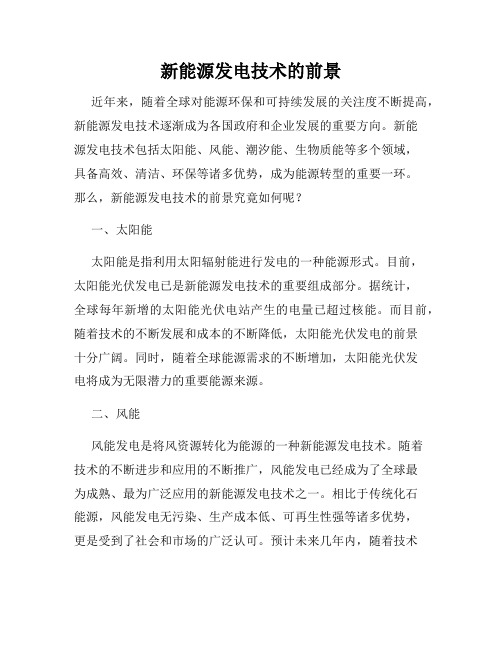 新能源发电技术的前景

近年来，随着全球对能源环保和可持续发展的关注度不断提高，新能源发电技术逐渐成为各国政府和企业发展的重要方向。新能源发电技术包括太阳能、风能、潮汐能、生物质能等多个领域，具备高效、清洁、环保等诸多优势，成为能源转型的重要一环。那么，新能源发电技术的前景究竟如何呢？

一、太阳能

太阳能是指利用太阳辐射能进行发电的一种能源形式。目前，太阳能光伏发电已是新能源发电技术的重要组成部分。据统计，全球每年新增的太阳能光伏电站产生的电量已超过核能。而目前，随着技术的不断发展和成本的不断降低，太阳能光伏发电的前景十分广阔。同时，随着全球能源需求的不断增加，太阳能光伏发电将成为无限潜力的重要能源来源。

二、风能

风能发电是将风资源转化为能源的一种新能源发电技术。随着技术的不断进步和应用的不断推广，风能发电已经成为了全球最为成熟、最为广泛应用的新能源发电技术之一。相比于传统化石能源，风能发电无污染、生产成本低、可再生性强等诸多优势，更是受到了社会和市场的广泛认可。预计未来几年内，随着技术